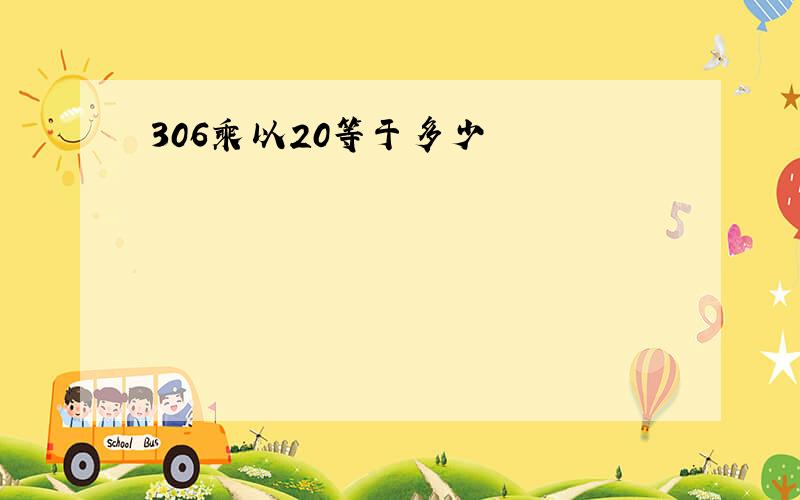 306乘以20等于多少

5

9

School Bus